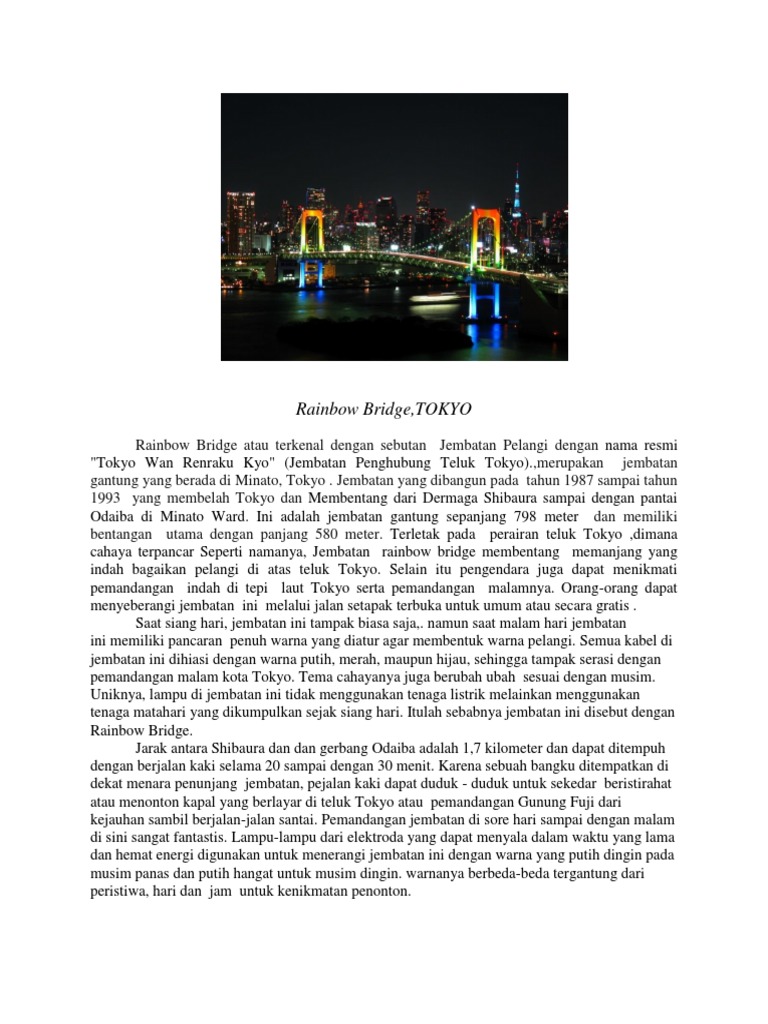 Rainbow Bridge,TOKYO

Rainbow Bridge atau terkenal dengan sebutan Jembatan Pelangi dengan nama resmi "Tokyo Wan Renraku Kyo" (Jembatan Penghubung Teluk Tokyo).,merupakan jembatan gantung yang berada di Minato, Tokyo . Jembatan yang dibangun pada tahun 1987 sampai tahun 1993 yang membelah Tokyo dan Membentang dari Dermaga Shibaura sampai dengan pantai Odaiba di Minato Ward. Ini adalah jembatan gantung sepanjang 798 meter dan memiliki bentangan utama dengan panjang 580 meter. Terletak pada perairan teluk Tokyo ,dimana cahaya terpancar Seperti namanya, Jembatan rainbow bridge membentang memanjang yang indah bagaikan pelangi di atas teluk Tokyo. Selain itu pengendara juga dapat menikmati pemandangan indah di tepi laut Tokyo serta pemandangan malamnya. Orang-orang dapat menyeberangi jembatan ini melalui jalan setapak terbuka untuk umum atau secara gratis .

Saat siang hari, jembatan ini tampak biasa saja,. namun saat malam hari jembatan ini memiliki pancaran penuh warna yang diatur agar membentuk warna pelangi. Semua kabel di jembatan ini dihiasi dengan warna putih, merah, maupun hijau, sehingga tampak serasi dengan pemandangan malam kota Tokyo. Tema cahayanya juga berubah ubah sesuai dengan musim. Uniknya, lampu di jembatan ini tidak menggunakan tenaga listrik melainkan menggunakan tenaga matahari yang dikumpulkan sejak siang hari. Itulah sebabnya jembatan ini disebut dengan Rainbow Bridge.

Jarak antara Shibaura dan dan gerbang Odaiba adalah 1,7 kilometer dan dapat ditempuh dengan berjalan kaki selama 20 sampai dengan 30 menit. Karena sebuah bangku ditempatkan di dekat menara penunjang jembatan, pejalan kaki dapat duduk - duduk untuk sekedar beristirahat atau menonton kapal yang berlayar di teluk Tokyo atau pemandangan Gunung Fuji dari kejauhan sambil berjalan-jalan santai. Pemandangan jembatan di sore hari sampai dengan malam di sini sangat fantastis. Lampu-lampu dari elektroda yang dapat menyala dalam waktu yang lama dan hemat energi digunakan untuk menerangi jembatan ini dengan warna yang putih dingin pada musim panas dan putih hangat untuk musim dingin. warnanya berbeda-beda tergantung dari peristiwa, hari dan jam untuk kenikmatan penonton.